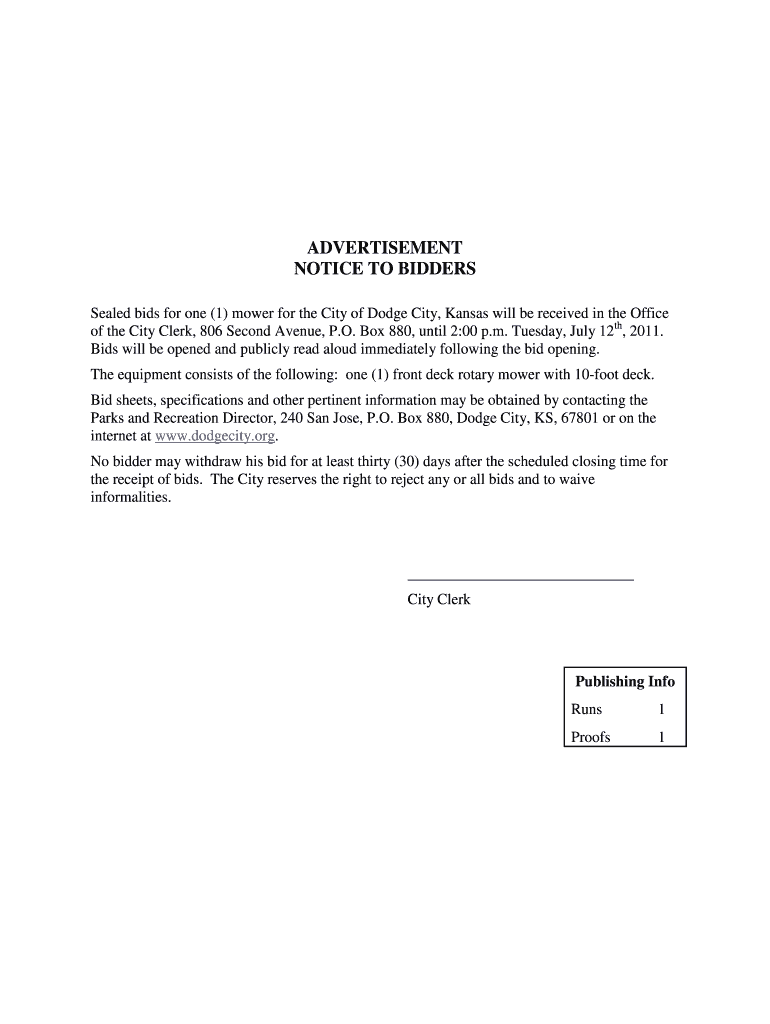 ADVERTISEMENT
NOTICE TO BIDDERS

Sealed bids for one (1) mower for the City of Dodge City, Kansas will be received in the Office of the City Clerk, 806 Second Avenue, P.O. Box 880, until 2:00 p.m. Tuesday, July 12$^{th}$, 2011. Bids will be opened and publicly read aloud immediately following the bid opening.

The equipment consists of the following: one (1) front deck rotary mower with 10-foot deck.

Bid sheets, specifications and other pertinent information may be obtained by contacting the Parks and Recreation Director, 240 San Jose, P.O. Box 880, Dodge City, KS, 67801 or on the internet at www.dodgecity.org.

No bidder may withdraw his bid for at least thirty (30) days after the scheduled closing time for the receipt of bids. The City reserves the right to reject any or all bids and to waive informalities.

City Clerk

| Publishing Info | |
|---|---|
| Runs | 1 |
| Proofs | 1 |